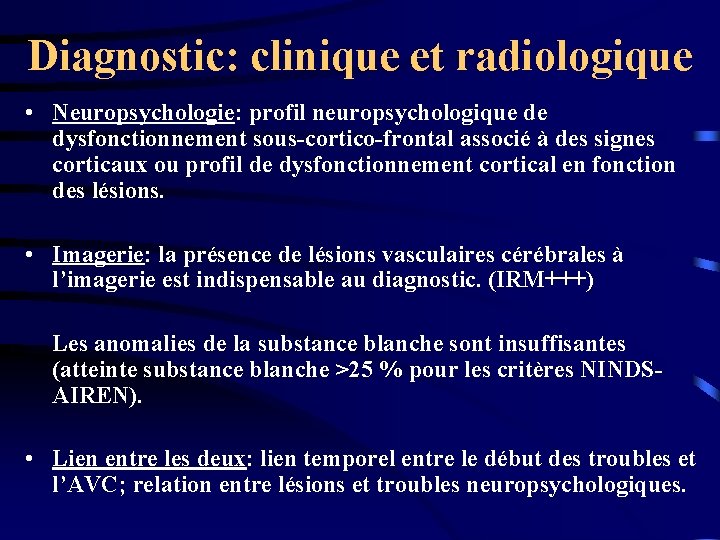 Diagnostic: clinique et radiologique

• Neuropsychologie: profil neuropsychologique de dysfonctionnement sous-cortico-frontal associé à des signes corticaux ou profil de dysfonctionnement cortical en fonction des lésions.

• Imagerie: la présence de lésions vasculaires cérébrales à l'imagerie est indispensable au diagnostic. (IRM+++)

Les anomalies de la substance blanche sont insuffisantes (atteinte substance blanche >25 % pour les critères NINDS-AIREN).

• Lien entre les deux: lien temporel entre le début des troubles et l'AVC; relation entre lésions et troubles neuropsychologiques.